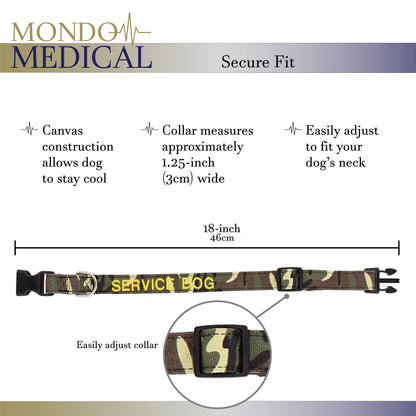 MONDO
MEDICAL

Secure Fit

Canvas construction allows dog to stay cool

Collar measures approximately 1.25-inch (3cm) wide

Easily adjust to fit your dog's neck

18-inch
46cm

SERVICE DOG

Easily adjust collar